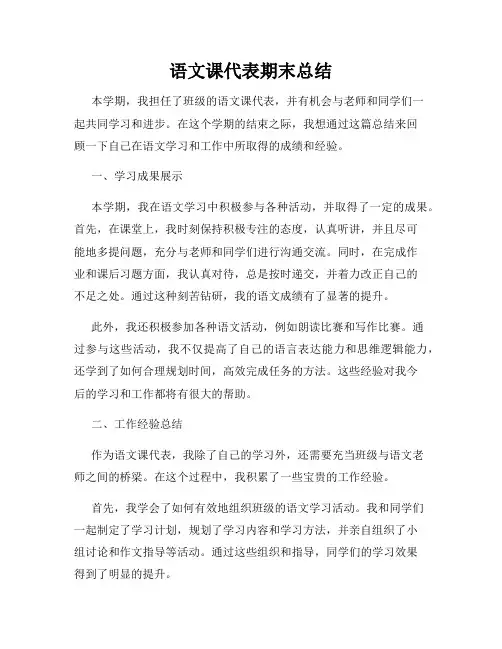 语文课代表期末总结

本学期，我担任了班级的语文课代表，并有机会与老师和同学们一起共同学习和进步。在这个学期的结束之际，我想通过这篇总结来回顾一下自己在语文学习和工作中所取得的成绩和经验。

一、学习成果展示

本学期，我在语文学习中积极参与各种活动，并取得了一定的成果。首先，在课堂上，我时刻保持积极专注的态度，认真听讲，并且尽可能地多提问题，充分与老师和同学们进行沟通交流。同时，在完成作业和课后习题方面，我认真对待，总是按时递交，并着力改正自己的不足之处。通过这种刻苦钻研，我的语文成绩有了显著的提升。

此外，我还积极参加各种语文活动，例如朗读比赛和写作比赛。通过参与这些活动，我不仅提高了自己的语言表达能力和思维逻辑能力，还学到了如何合理规划时间，高效完成任务的方法。这些经验对我今后的学习和工作都将有很大的帮助。

二、工作经验总结

作为语文课代表，我除了自己的学习外，还需要充当班级与语文老师之间的桥梁。在这个过程中，我积累了一些宝贵的工作经验。

首先，我学会了如何有效地组织班级的语文学习活动。我和同学们一起制定了学习计划，规划了学习内容和学习方法，并亲自组织了小组讨论和作文指导等活动。通过这些组织和指导，同学们的学习效果得到了明显的提升。